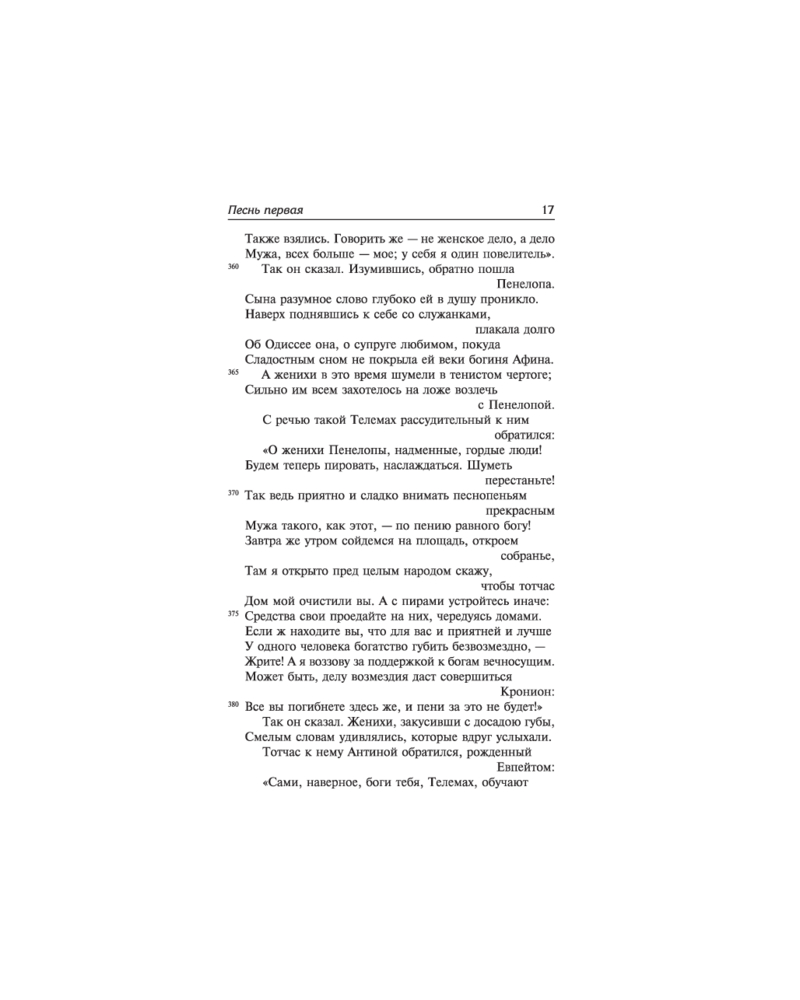 Песнь первая 17

Также взялись. Говорить же — не женское дело, а дело
Мужа, всех больше — мое; у себя я один повелитель».
360 Так он сказал. Изумившись, обратно пошла Пенелопа.
Сына разумное слово глубоко ей в душу проникло.
Наверх поднявшись к себе со служанками, плакала долго
Об Одиссее она, о супруге любимом, покуда
Сладостным сном не покрыла ей веки богиня Афина.
365 А женихи в это время шумели в тенистом чертоге;
Сильно им всем захотелось на ложе возлечь с Пенелопой.
С речью такой Телемах рассудительный к ним обратился:
«О женихи Пенелопы, надменные, гордые люди!
Будем теперь пировать, наслаждаться. Шуметь перестаньте!
370 Так ведь приятно и сладко внимать песнопеньям прекрасным
Мужа такого, как этот, — по пению равного богу!
Завтра же утром сойдемся на площадь, откроем собранье,
Там я открыто пред целым народом скажу, чтобы тотчас
Дом мой очистили вы. А с пирами устройтесь иначе:
375 Средства свои проедайте на них, чередуясь домами.
Если ж находите вы, что для вас и приятней и лучше
У одного человека богатство губить безвозмездно, —
Жрите! А я воззову за поддержкой к богам вечносущим.
Может быть, делу возмездия даст совершиться Кронион:
380 Все вы погибнете здесь же, и пени за это не будет!»
Так он сказал. Женихи, закусивши с досадою губы,
Смелым словам удивлялись, которые вдруг услыхали.
Тотчас к нему Антиной обратился, рожденный Евпейтом:
«Сами, наверное, боги тебя, Телемах, обучают